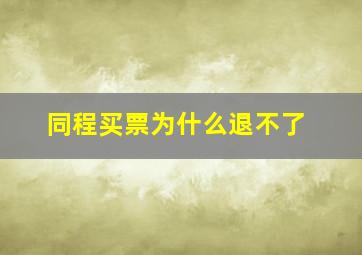 同程买票为什么退不了